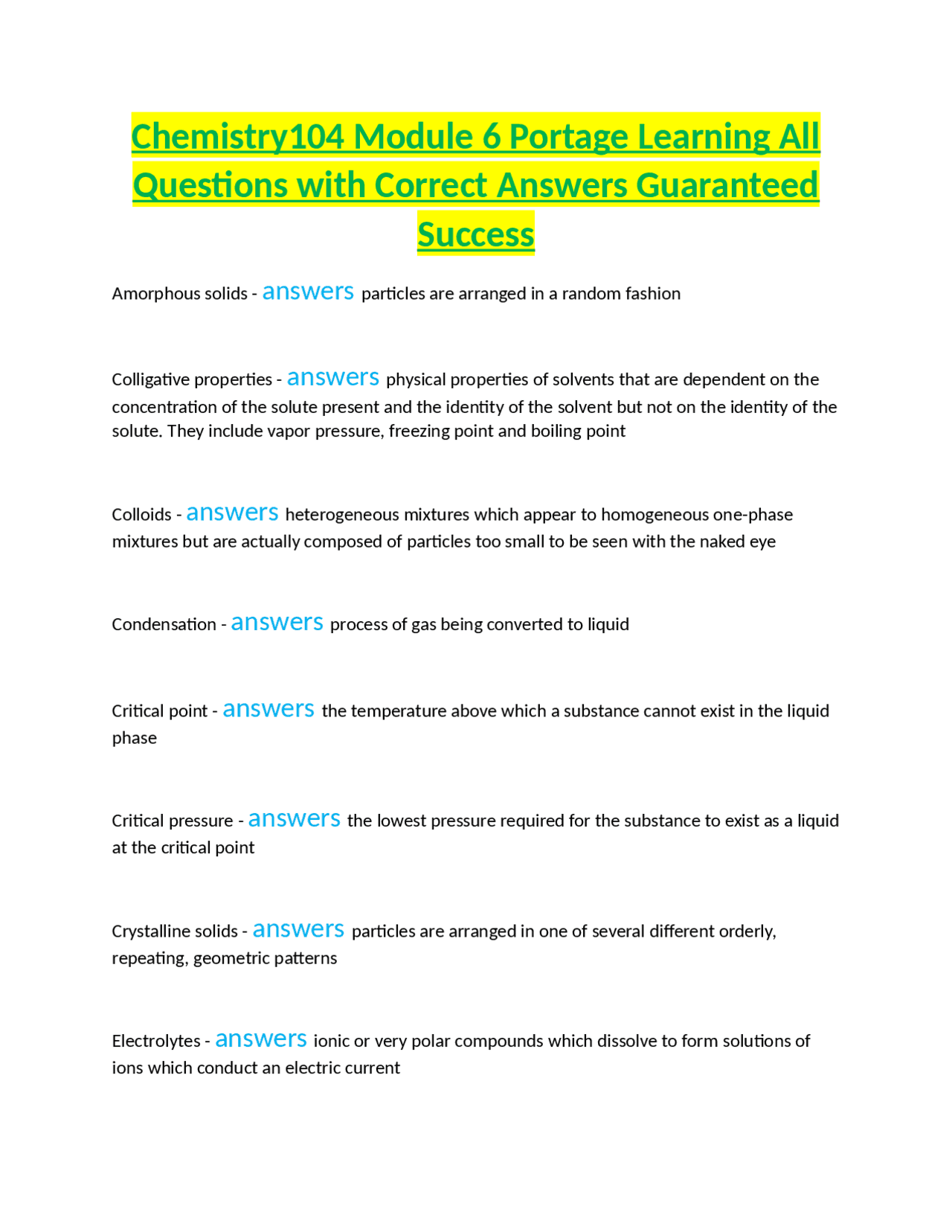 Chemistry104 Module 6 Portage Learning All Questions with Correct Answers Guaranteed Success

Amorphous solids - answers particles are arranged in a random fashion

Colligative properties - answers physical properties of solvents that are dependent on the concentration of the solute present and the identity of the solvent but not on the identity of the solute. They include vapor pressure, freezing point and boiling point

Colloids - answers heterogeneous mixtures which appear to homogeneous one-phase mixtures but are actually composed of particles too small to be seen with the naked eye

Condensation - answers process of gas being converted to liquid

Critical point - answers the temperature above which a substance cannot exist in the liquid phase

Critical pressure - answers the lowest pressure required for the substance to exist as a liquid at the critical point

Crystalline solids - answers particles are arranged in one of several different orderly, repeating, geometric patterns

Electrolytes - answers ionic or very polar compounds which dissolve to form solutions of ions which conduct an electric current